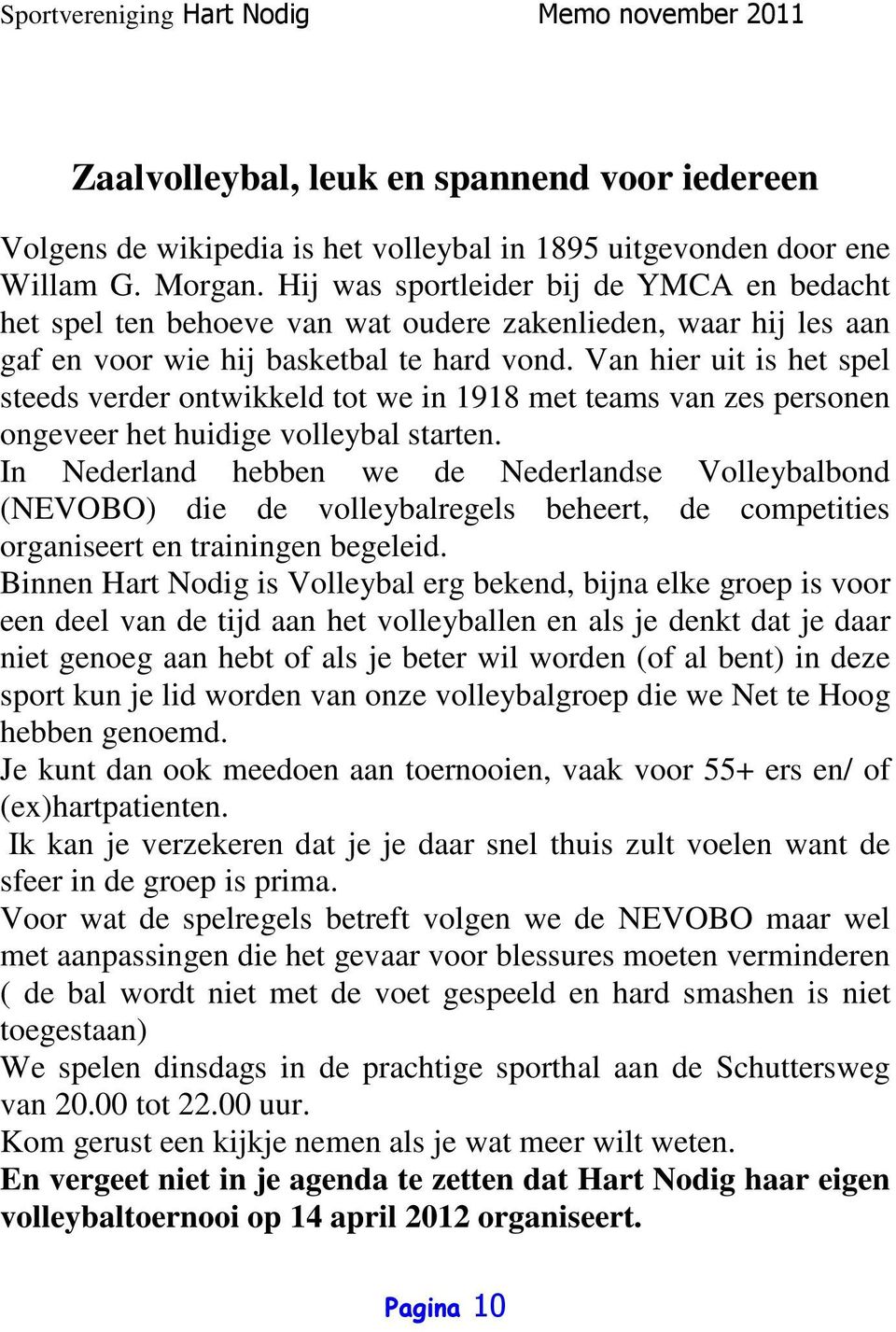 Sportvereniging Hart Nodig Memo november 2011

Zaalvolleybal, leuk en spannend voor iedereen

Volgens de wikipedia is het volleybal in 1895 uitgevonden door ene Willam G. Morgan. Hij was sportleider bij de YMCA en bedacht het spel ten behoeve van wat oudere zakenlieden, waar hij les aan gaf en voor wie hij basketbal te hard vond. Van hier uit is het spel steeds verder ontwikkeld tot we in 1918 met teams van zes personen ongeveer het huidige volleybal starten.
In Nederland hebben we de Nederlandse Volleybalbond (NEVOBO) die de volleybalregels beheert, de competities organiseert en trainingen begeleid.
Binnen Hart Nodig is Volleybal erg bekend, bijna elke groep is voor een deel van de tijd aan het volleyballen en als je denkt dat je daar niet genoeg aan hebt of als je beter wil worden (of al bent) in deze sport kun je lid worden van onze volleybalgroep die we Net te Hoog hebben genoemd.
Je kunt dan ook meedoen aan toernooien, vaak voor 55+ ers en/ of (ex)hartpatienten.
Ik kan je verzekeren dat je je daar snel thuis zult voelen want de sfeer in de groep is prima.
Voor wat de spelregels betreft volgen we de NEVOBO maar wel met aanpassingen die het gevaar voor blessures moeten verminderen ( de bal wordt niet met de voet gespeeld en hard smashen is niet toegestaan)
We spelen dinsdags in de prachtige sporthal aan de Schuttersweg van 20.00 tot 22.00 uur.
Kom gerust een kijkje nemen als je wat meer wilt weten.
En vergeet niet in je agenda te zetten dat Hart Nodig haar eigen volleybaltoernooi op 14 april 2012 organiseert.

Pagina 10